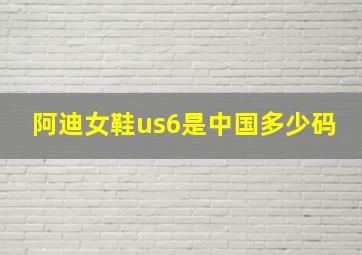 阿迪女鞋us6是中国多少码